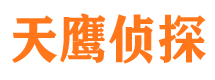 天鹰侦探